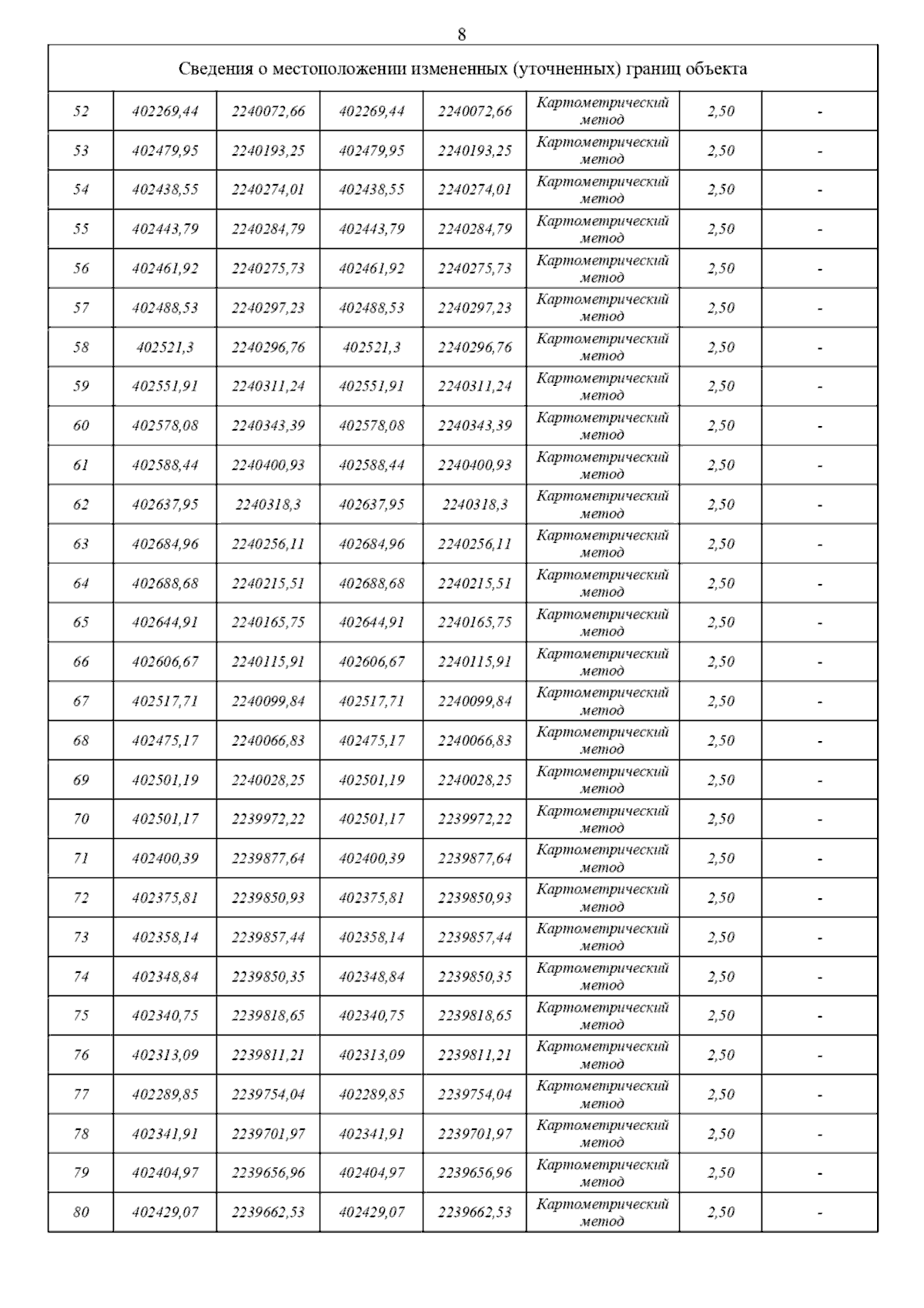 8

| Сведения о местоположении измененных (уточненных) границ объекта | | | | | | | |
|---|---|---|---|---|---|---|---|
| 52 | 402269,44 | 2240072,66 | 402269,44 | 2240072,66 | Картометрический метод | 2,50 | - |
| 53 | 402479,95 | 2240193,25 | 402479,95 | 2240193,25 | Картометрический метод | 2,50 | - |
| 54 | 402438,55 | 2240274,01 | 402438,55 | 2240274,01 | Картометрический метод | 2,50 | - |
| 55 | 402443,79 | 2240284,79 | 402443,79 | 2240284,79 | Картометрический метод | 2,50 | - |
| 56 | 402461,92 | 2240275,73 | 402461,92 | 2240275,73 | Картометрический метод | 2,50 | - |
| 57 | 402488,53 | 2240297,23 | 402488,53 | 2240297,23 | Картометрический метод | 2,50 | - |
| 58 | 402521,3 | 2240296,76 | 402521,3 | 2240296,76 | Картометрический метод | 2,50 | - |
| 59 | 402551,91 | 2240311,24 | 402551,91 | 2240311,24 | Картометрический метод | 2,50 | - |
| 60 | 402578,08 | 2240343,39 | 402578,08 | 2240343,39 | Картометрический метод | 2,50 | - |
| 61 | 402588,44 | 2240400,93 | 402588,44 | 2240400,93 | Картометрический метод | 2,50 | - |
| 62 | 402637,95 | 2240318,3 | 402637,95 | 2240318,3 | Картометрический метод | 2,50 | - |
| 63 | 402684,96 | 2240256,11 | 402684,96 | 2240256,11 | Картометрический метод | 2,50 | - |
| 64 | 402688,68 | 2240215,51 | 402688,68 | 2240215,51 | Картометрический метод | 2,50 | - |
| 65 | 402644,91 | 2240165,75 | 402644,91 | 2240165,75 | Картометрический метод | 2,50 | - |
| 66 | 402606,67 | 2240115,91 | 402606,67 | 2240115,91 | Картометрический метод | 2,50 | - |
| 67 | 402517,71 | 2240099,84 | 402517,71 | 2240099,84 | Картометрический метод | 2,50 | - |
| 68 | 402475,17 | 2240066,83 | 402475,17 | 2240066,83 | Картометрический метод | 2,50 | - |
| 69 | 402501,19 | 2240028,25 | 402501,19 | 2240028,25 | Картометрический метод | 2,50 | - |
| 70 | 402501,17 | 2239972,22 | 402501,17 | 2239972,22 | Картометрический метод | 2,50 | - |
| 71 | 402400,39 | 2239877,64 | 402400,39 | 2239877,64 | Картометрический метод | 2,50 | - |
| 72 | 402375,81 | 2239850,93 | 402375,81 | 2239850,93 | Картометрический метод | 2,50 | - |
| 73 | 402358,14 | 2239857,44 | 402358,14 | 2239857,44 | Картометрический метод | 2,50 | - |
| 74 | 402348,84 | 2239850,35 | 402348,84 | 2239850,35 | Картометрический метод | 2,50 | - |
| 75 | 402340,75 | 2239818,65 | 402340,75 | 2239818,65 | Картометрический метод | 2,50 | - |
| 76 | 402313,09 | 2239811,21 | 402313,09 | 2239811,21 | Картометрический метод | 2,50 | - |
| 77 | 402289,85 | 2239754,04 | 402289,85 | 2239754,04 | Картометрический метод | 2,50 | - |
| 78 | 402341,91 | 2239701,97 | 402341,91 | 2239701,97 | Картометрический метод | 2,50 | - |
| 79 | 402404,97 | 2239656,96 | 402404,97 | 2239656,96 | Картометрический метод | 2,50 | - |
| 80 | 402429,07 | 2239662,53 | 402429,07 | 2239662,53 | Картометрический метод | 2,50 | - |